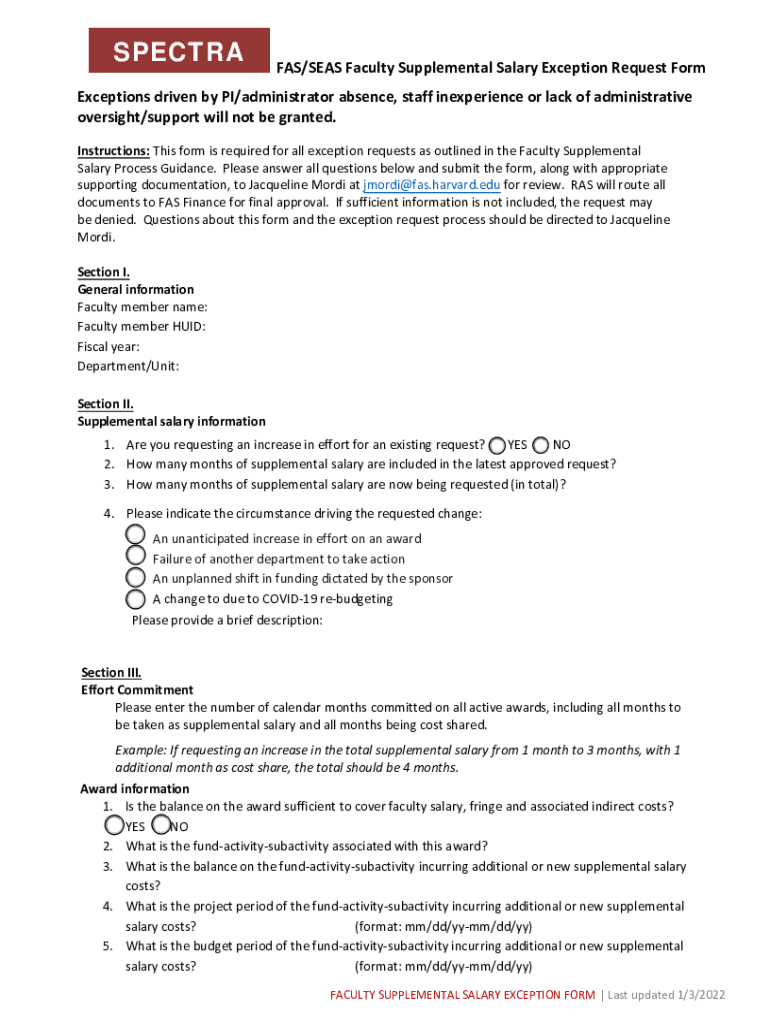 SPECTRA

FAS/SEAS Faculty Supplemental Salary Exception Request Form

Exceptions driven by PI/administrator absence, staff inexperience or lack of administrative oversight/support will not be granted.

Instructions: This form is required for all exception requests as outlined in the Faculty Supplemental Salary Process Guidance. Please answer all questions below and submit the form, along with appropriate supporting documentation, to Jacqueline Mordi at jmordi@fas.harvard.edu for review. RAS will route all documents to FAS Finance for final approval. If sufficient information is not included, the request may be denied. Questions about this form and the exception request process should be directed to Jacqueline Mordi.

Section I.
General information
Faculty member name:
Faculty member HUID:
Fiscal year:
Department/Unit:

Section II.
Supplemental salary information
1. Are you requesting an increase in effort for an existing request? YES NO
2. How many months of supplemental salary are included in the latest approved request?
3. How many months of supplemental salary are now being requested (in total)?
4. Please indicate the circumstance driving the requested change:
An unanticipated increase in effort on an award
Failure of another department to take action
An unplanned shift in funding dictated by the sponsor
A change to due to COVID-19 re-budgeting
Please provide a brief description:

Section III.
Effort Commitment
Please enter the number of calendar months committed on all active awards, including all months to be taken as supplemental salary and all months being cost shared.

Example: If requesting an increase in the total supplemental salary from 1 month to 3 months, with 1 additional month as cost share, the total should be 4 months.

Award information
1. Is the balance on the award sufficient to cover faculty salary, fringe and associated indirect costs? YES NO
2. What is the fund-activity-subactivity associated with this award?
3. What is the balance on the fund-activity-subactivity incurring additional or new supplemental salary costs?
4. What is the project period of the fund-activity-subactivity incurring additional or new supplemental salary costs? (format: mm/dd/yy-mm/dd/yy)
5. What is the budget period of the fund-activity-subactivity incurring additional or new supplemental salary costs? (format: mm/dd/yy-mm/dd/yy)

FACULTY SUPPLEMENTAL SALARY EXCEPTION FORM | Last updated 1/3/2022